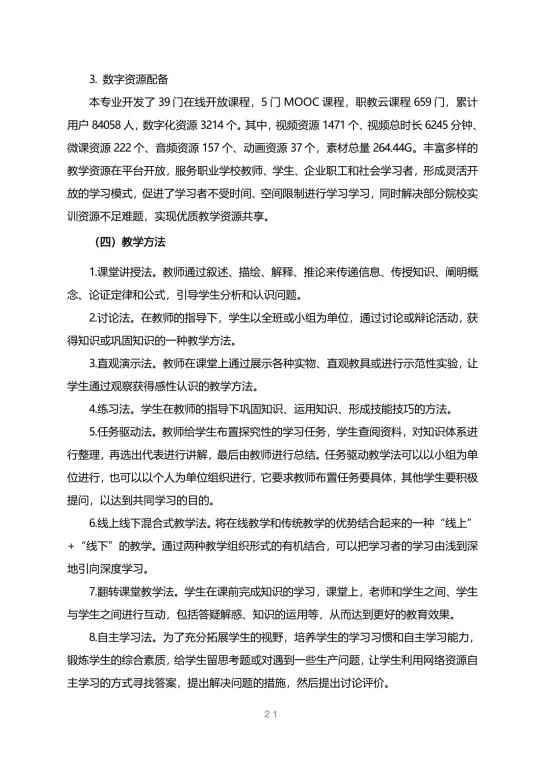 3. 数字资源配备

本专业开发了 39 门在线开放课程，5 门 MOOC 课程，职教云课程 659 门，累计用户 84058 人，数字化资源 3214 个。其中，视频资源 1471 个、视频总时长 6245 分钟、微课资源 222 个、音频资源 157 个、动画资源 37 个，素材总量 264.44G。丰富多样的教学资源在平台开放，服务职业学校教师、学生、企业职工和社会学习者，形成灵活开放的学习模式，促进了学习者不受时间、空间限制进行学习学习，同时解决部分院校实训资源不足难题，实现优质教学资源共享。

（四）教学方法

1.课堂讲授法。教师通过叙述、描绘、解释、推论来传递信息、传授知识、阐明概念、论证定律和公式，引导学生分析和认识问题。

2.讨论法。在教师的指导下，学生以全班或小组为单位，通过讨论或辩论活动，获得知识或巩固知识的一种教学方法。

3.直观演示法。教师在课堂上通过展示各种实物、直观教具或进行示范性实验，让学生通过观察获得感性认识的教学方法。

4.练习法。学生在教师的指导下巩固知识、运用知识、形成技能技巧的方法。

5.任务驱动法。教师给学生布置探究性的学习任务，学生查阅资料，对知识体系进行整理，再选出代表进行讲解，最后由教师进行总结。任务驱动教学法可以以小组为单位进行，也可以以个人为单位组织进行，它要求教师布置任务要具体，其他学生要积极提问，以达到共同学习的目的。

6.线上线下混合式教学法。将在线教学和传统教学的优势结合起来的一种“线上”+“线下”的教学。通过两种教学组织形式的有机结合，可以把学习者的学习由浅到深地引向深度学习。

7.翻转课堂教学法。学生在课前完成知识的学习，课堂上，老师和学生之间、学生与学生之间进行互动，包括答疑解惑、知识的运用等，从而达到更好的教育效果。

8.自主学习法。为了充分拓展学生的视野，培养学生的学习习惯和自主学习能力，锻炼学生的综合素质，给学生留思考题或对遇到一些生产问题，让学生利用网络资源自主学习的方式寻找答案，提出解决问题的措施，然后提出讨论评价。

21